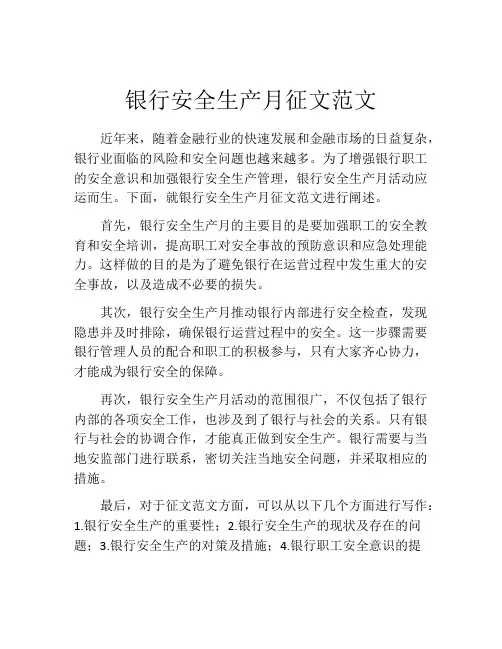 银行安全生产月征文范文

近年来，随着金融行业的快速发展和金融市场的日益复杂，银行业面临的风险和安全问题也越来越多。为了增强银行职工的安全意识和加强银行安全生产管理，银行安全生产月活动应运而生。下面，就银行安全生产月征文范文进行阐述。

首先，银行安全生产月的主要目的是要加强职工的安全教育和安全培训，提高职工对安全事故的预防意识和应急处理能力。这样做的目的是为了避免银行在运营过程中发生重大的安全事故，以及造成不必要的损失。

其次，银行安全生产月推动银行内部进行安全检查，发现隐患并及时排除，确保银行运营过程中的安全。这一步骤需要银行管理人员的配合和职工的积极参与，只有大家齐心协力，才能成为银行安全的保障。

再次，银行安全生产月活动的范围很广，不仅包括了银行内部的各项安全工作，也涉及到了银行与社会的关系。只有银行与社会的协调合作，才能真正做到安全生产。银行需要与当地安监部门进行联系，密切关注当地安全问题，并采取相应的措施。

最后，对于征文范文方面，可以从以下几个方面进行写作：1.银行安全生产的重要性；2.银行安全生产的现状及存在的问题；3.银行安全生产的对策及措施；4.银行职工安全意识的提